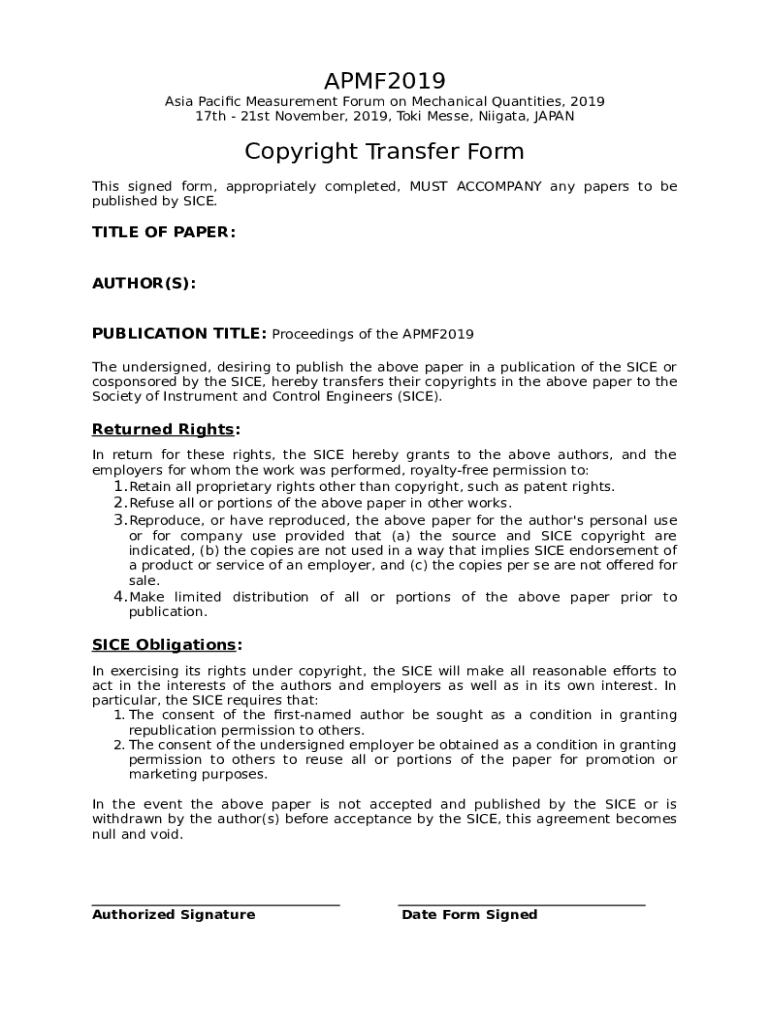 APMF2019

Asia Pacific Measurement Forum on Mechanical Quantities, 2019
17th - 21st November, 2019, Toki Messe, Niigata, JAPAN

Copyright Transfer Form

This signed form, appropriately completed, MUST ACCOMPANY any papers to be published by SICE.

TITLE OF PAPER:

AUTHOR(S):

PUBLICATION TITLE: Proceedings of the APMF2019

The undersigned, desiring to publish the above paper in a publication of the SICE or cosponsored by the SICE, hereby transfers their copyrights in the above paper to the Society of Instrument and Control Engineers (SICE).

Returned Rights:

In return for these rights, the SICE hereby grants to the above authors, and the employers for whom the work was performed, royalty-free permission to:
1. Retain all proprietary rights other than copyright, such as patent rights.
2. Refuse all or portions of the above paper in other works.
3. Reproduce, or have reproduced, the above paper for the author's personal use or for company use provided that (a) the source and SICE copyright are indicated, (b) the copies are not used in a way that implies SICE endorsement of a product or service of an employer, and (c) the copies per se are not offered for sale.
4. Make limited distribution of all or portions of the above paper prior to publication.

SICE Obligations:

In exercising its rights under copyright, the SICE will make all reasonable efforts to act in the interests of the authors and employers as well as in its own interest. In particular, the SICE requires that:
1. The consent of the first-named author be sought as a condition in granting republication permission to others.
2. The consent of the undersigned employer be obtained as a condition in granting permission to others to reuse all or portions of the paper for promotion or marketing purposes.

In the event the above paper is not accepted and published by the SICE or is withdrawn by the author(s) before acceptance by the SICE, this agreement becomes null and void.

Authorized Signature

Date Form Signed